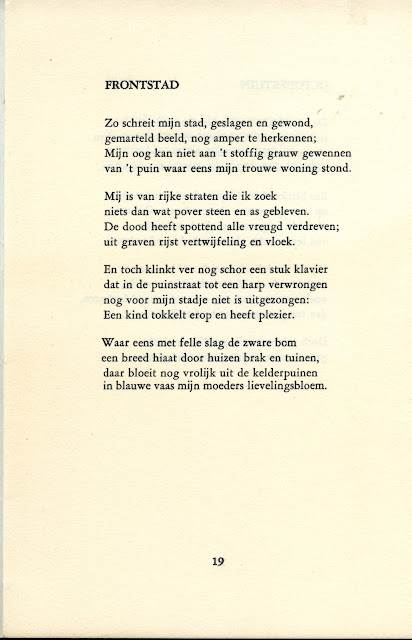 FRONTSTAD

Zo schreit mijn stad, geslagen en gewond,
gemarteld beeld, nog amper te herkennen;
Mijn oog kan niet aan 't stoffig grauw gewennen
van 't puin waar eens mijn trouwe woning stond.

Mij is van rijke straten die ik zoek
niets dan wat pover steen en as gebleven.
De dood heeft spottend alle vreugd verdreven;
uit graven rijst vertwijfeling en vloek.

En toch klinkt ver nog schor een stuk klavier
dat in de puinstraat tot een harp verwrongen
nog voor mijn stadje niet is uitgezongen:
Een kind tokkelt erop en heeft plezier.

Waar eens met felle slag de zware bom
een breed hiaat door huizen brak en tuinen,
daar bloeit nog vrolijk uit de kelderpuinen
in blauwe vaas mijn moeders lievelingsbloem.

19